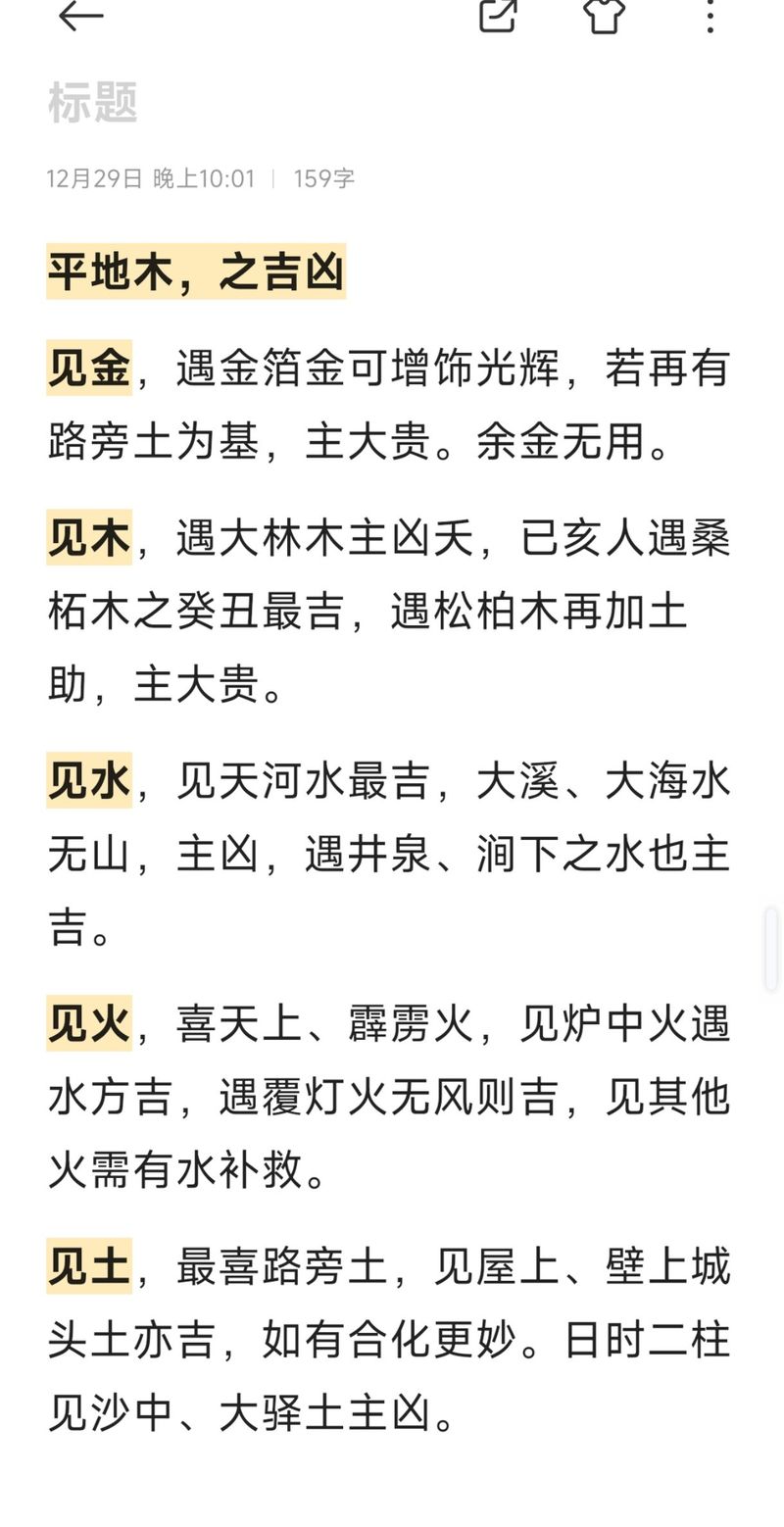 标题

12月29日 晚上10:01 | 159字

平地木，之吉凶

见金，遇金箔金可增饰光辉，若再有路旁土为基，主大贵。余金无用。

见木，遇大林木主凶夭，已亥人遇桑柘木之癸丑最吉，遇松柏木再加土助，主大贵。

见水，见天河水最吉，大溪、大海水无山，主凶，遇井泉、涧下之水也主吉。

见火，喜天上、霹雳火，见炉中火遇水方吉，遇覆灯火无风则吉，见其他火需有水补救。

见土，最喜路旁土，见屋上、壁上城头土亦吉，如有合化更妙。日时二柱见沙中、大驿土主凶。